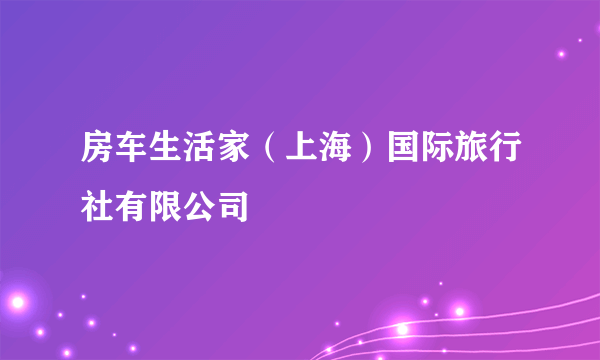 房车生活家（上海）国际旅行社有限公司